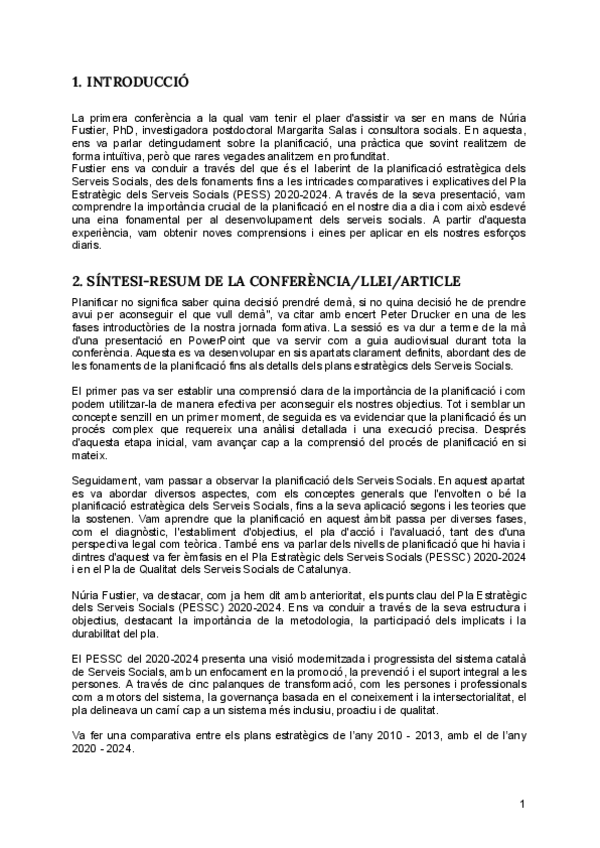 1. INTRODUCCIÓ

La primera conferència a la qual vam tenir el plaer d'assistir va ser en mans de Núria Fustier, PhD, investigadora postdoctoral Margarita Salas i consultora socials. En aquesta, ens va parlar detingudament sobre la planificació, una pràctica que sovint realitzem de forma intuïtiva, però que rares vegades analitzem en profunditat.
Fustier ens va conduir a través del que és el laberint de la planificació estratègica dels Serveis Socials, des dels fonaments fins a les intricades comparatives i explicatives del Pla Estratègic dels Serveis Socials (PESS) 2020-2024. A través de la seva presentació, vam comprendre la importància crucial de la planificació en el nostre dia a dia i com això esdevé una eina fonamental per al desenvolupament dels serveis socials. A partir d'aquesta experiència, vam obtenir noves comprensions i eines per aplicar en els nostres esforços diaris.

2. SÍNTESI-RESUM DE LA CONFERÈNCIA/LLEI/ARTICLE

Planificar no significa saber quina decisió prendré demà, si no quina decisió he de prendre avui per aconseguir el que vull demà", va citar amb encert Peter Drucker en una de les fases introductòries de la nostra jornada formativa. La sessió es va dur a terme de la mà d'una presentació en PowerPoint que va servir com a guia audiovisual durant tota la conferència. Aquesta es va desenvolupar en sis apartats clarament definits, abordant des de les fonaments de la planificació fins als detalls dels plans estratègics dels Serveis Socials.

El primer pas va ser establir una comprensió clara de la importància de la planificació i com podem utilitzar-la de manera efectiva per aconseguir els nostres objectius. Tot i semblar un concepte senzill en un primer moment, de seguida es va evidenciar que la planificació és un procés complex que requereix una anàlisi detallada i una execució precisa. Després d'aquesta etapa inicial, vam avançar cap a la comprensió del procés de planificació en si mateix.

Seguidament, vam passar a observar la planificació dels Serveis Socials. En aquest apartat es va abordar diversos aspectes, com els conceptes generals que l'envolten o bé la planificació estratègica dels Serveis Socials, fins a la seva aplicació segons i les teories que la sostenen. Vam aprendre que la planificació en aquest àmbit passa per diverses fases, com el diagnòstic, l'establiment d'objectius, el pla d'acció i l'avaluació, tant des d'una perspectiva legal com teòrica. També ens va parlar dels nivells de planificació que hi havia i dintres d'aquest va fer èmfasis en el Pla Estratègic dels Serveis Socials (PESSC) 2020-2024 i en el Pla de Qualitat dels Serveis Socials de Catalunya.

Núria Fustier, va destacar, com ja hem dit amb anterioritat, els punts clau del Pla Estratègic dels Serveis Socials (PESSC) 2020-2024. Ens va conduir a través de la seva estructura i objectius, destacant la importància de la metodologia, la participació dels implicats i la durabilitat del pla.

El PESSC del 2020-2024 presenta una visió modernitzada i progressista del sistema català de Serveis Socials, amb un enfocament en la promoció, la prevenció i el suport integral a les persones. A través de cinc palanques de transformació, com les persones i professionals com a motors del sistema, la governança basada en el coneixement i la intersectorialitat, el pla delineava un camí cap a un sistema més inclusiu, proactiu i de qualitat.

Va fer una comparativa entre els plans estratègics de l'any 2010 - 2013, amb el de l'any 2020 - 2024.

1